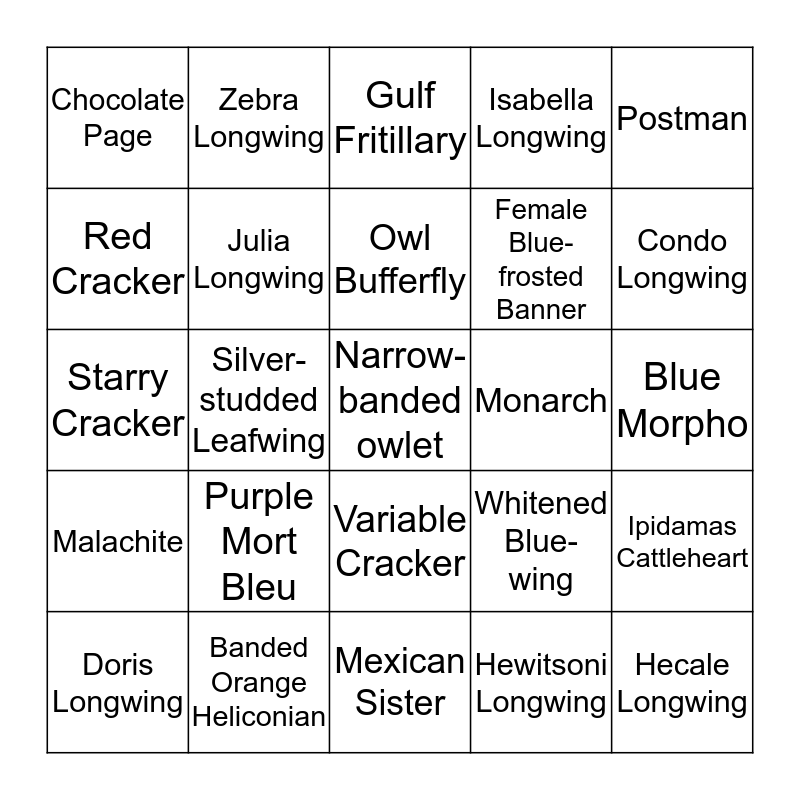 | | | | | |
|---|---|---|---|---|
| Chocolate Page | Zebra Longwing | Gulf Fritillary | Isabella Longwing | Postman |
| Red Cracker | Julia Longwing | Owl Bufferfly | Female Blue-frosted Banner | Condo Longwing |
| Starry Cracker | Silver-studded Leafwing | Narrow-banded owlet | Monarch | Blue Morpho |
| Malachite | Purple Mort Bleu | Variable Cracker | Whitened Blue-wing | Ipidamas Cattleheart |
| Doris Longwing | Banded Orange Heliconian | Mexican Sister | Hewitsoni Longwing | Hecale Longwing |